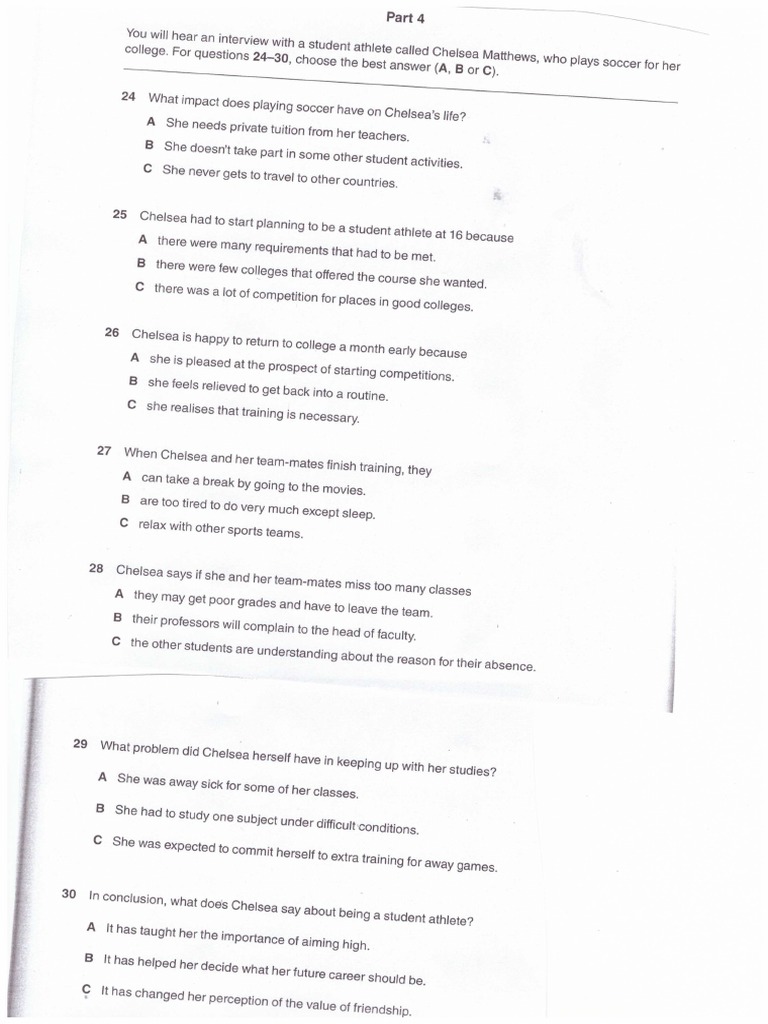 Part 4

You will hear an interview with a student athlete called Chelsea Matthews, who plays soccer for her college. For questions 24–30, choose the best answer (A, B or C).

24 What impact does playing soccer have on Chelsea's life?
A She needs private tuition from her teachers.
B She doesn't take part in some other student activities.
C She never gets to travel to other countries.

25 Chelsea had to start planning to be a student athlete at 16 because
A there were many requirements that had to be met.
B there were few colleges that offered the course she wanted.
C there was a lot of competition for places in good colleges.

26 Chelsea is happy to return to college a month early because
A she is pleased at the prospect of starting competitions.
B she feels relieved to get back into a routine.
C she realises that training is necessary.

27 When Chelsea and her team-mates finish training, they
A can take a break by going to the movies.
B are too tired to do very much except sleep.
C relax with other sports teams.

28 Chelsea says if she and her team-mates miss too many classes
A they may get poor grades and have to leave the team.
B their professors will complain to the head of faculty.
C the other students are understanding about the reason for their absence.

29 What problem did Chelsea herself have in keeping up with her studies?
A She was away sick for some of her classes.
B She had to study one subject under difficult conditions.
C She was expected to commit herself to extra training for away games.

30 In conclusion, what does Chelsea say about being a student athlete?
A It has taught her the importance of aiming high.
B It has helped her decide what her future career should be.
C It has changed her perception of the value of friendship.